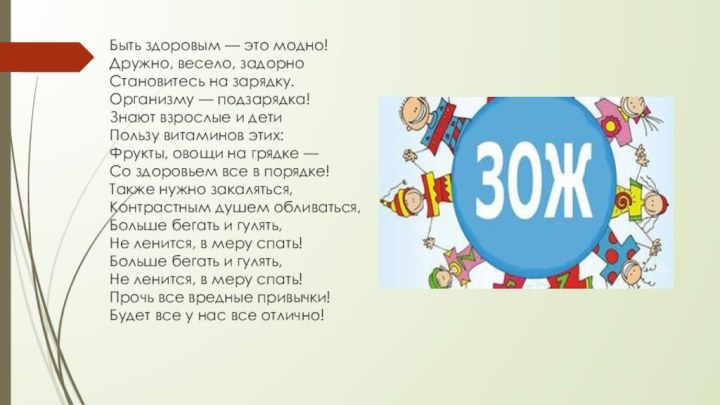 Быть здоровым — это модно!
Дружно, весело, задорно
Становитесь на зарядку.
Организму — подзарядка!
Знают взрослые и дети
Пользу витаминов этих:
Фрукты, овощи на грядке —
Со здоровьем все в порядке!
Также нужно закаляться,
Контрастным душем обливаться,
Больше бегать и гулять,
Не ленится, в меру спать!
Больше бегать и гулять,
Не ленится, в меру спать!
Прочь все вредные привычки!
Будет все у нас все отлично!

ЗОЖ